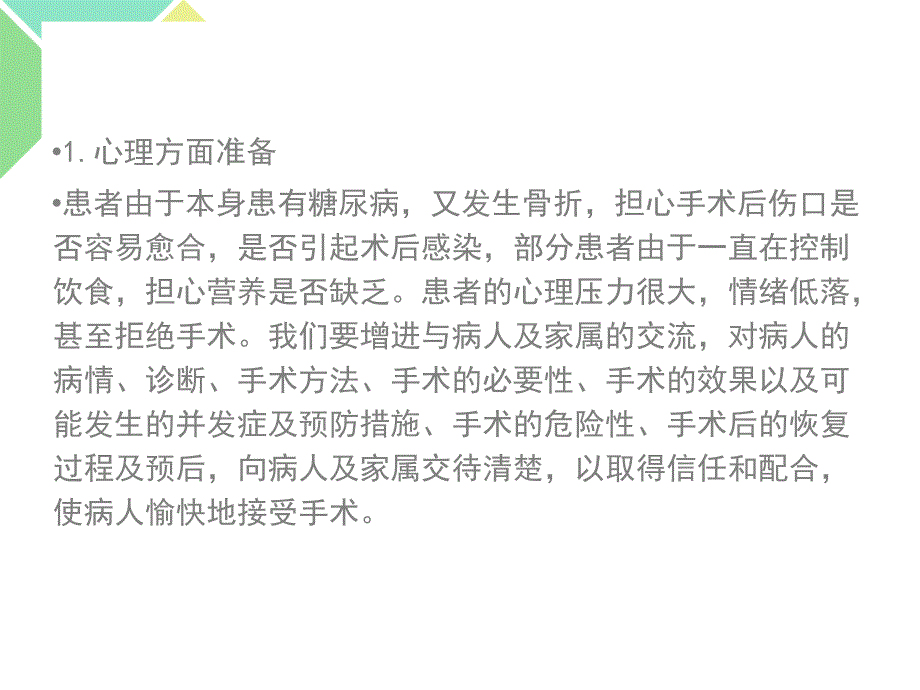 •1. 心理方面准备

•患者由于本身患有糖尿病，又发生骨折，担心手术后伤口是否容易愈合，是否引起术后感染，部分患者由于一直在控制饮食，担心营养是否缺乏。患者的心理压力很大，情绪低落，甚至拒绝手术。我们要增进与病人及家属的交流，对病人的病情、诊断、手术方法、手术的必要性、手术的效果以及可能发生的并发症及预防措施、手术的危险性、手术后的恢复过程及预后，向病人及家属交待清楚，以取得信任和配合，使病人愉快地接受手术。